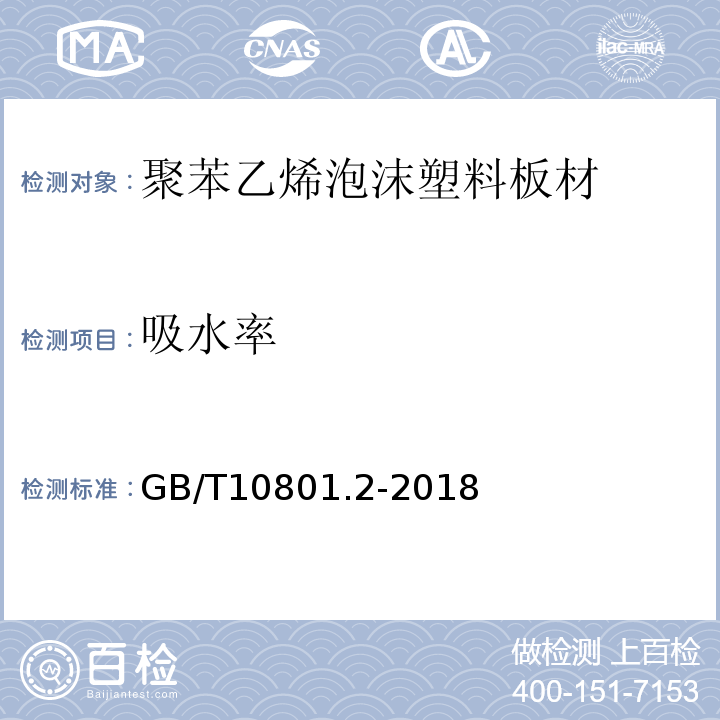 MA CNAS AL ilac-MRA

检测对象：聚苯乙烯泡沫塑料板材

检测项目：吸水率

检测标准：GB/T10801.2-2018

百检 Baijiantest.com

做检测 上百检
400-151-7153